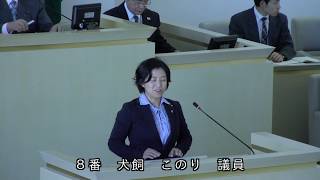 8番　犬飼　このり　議員